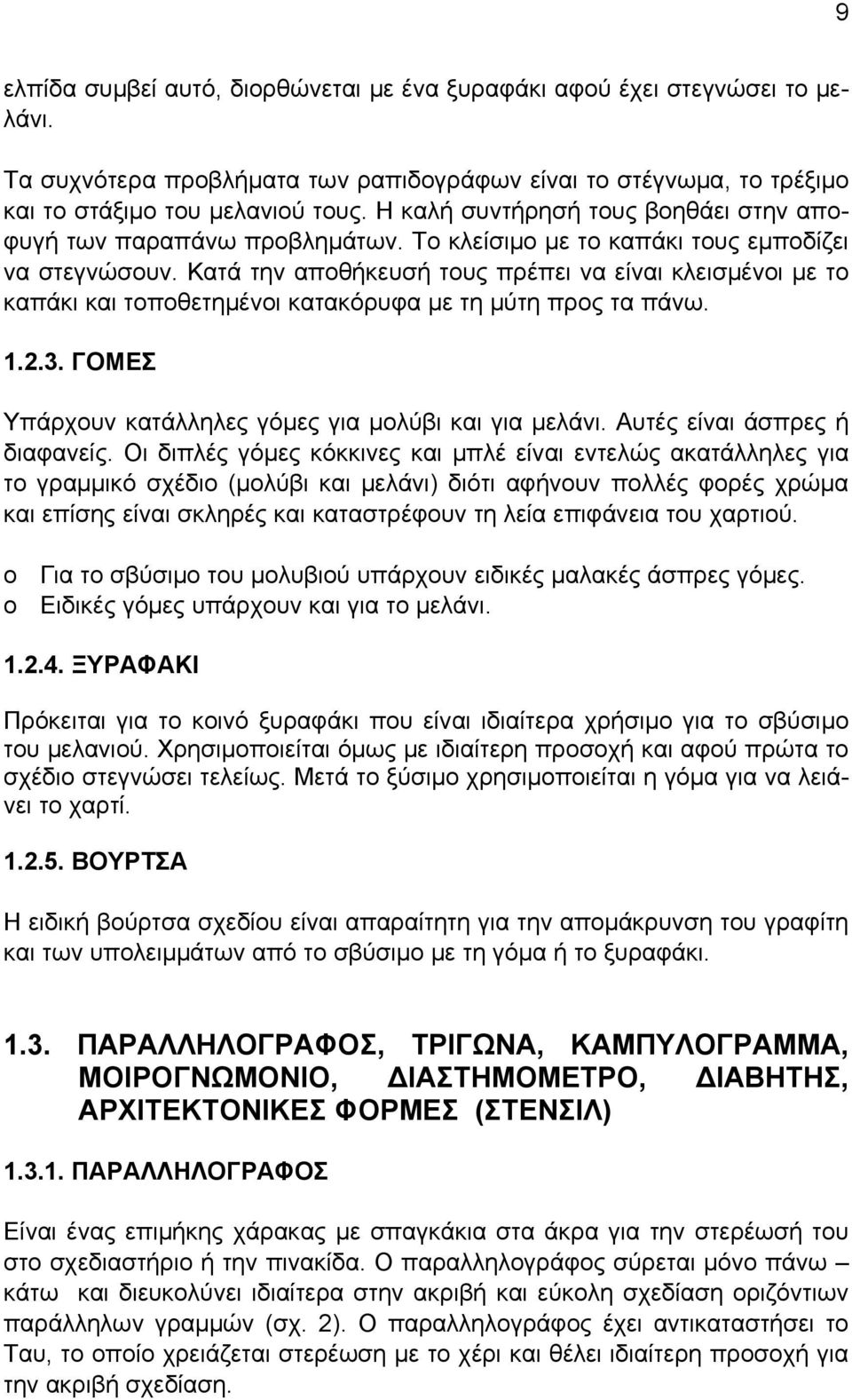 9

ελπίδα συμβεί αυτό, διορθώνεται με ένα ξυραφάκι αφού έχει στεγνώσει το μελάνι.

Τα συχνότερα προβλήματα των ραπιδογράφων είναι το στέγνωμα, το τρέξιμο και το στάξιμο του μελανιού τους. Η καλή συντήρησή τους βοηθάει στην αποφυγή των παραπάνω προβλημάτων. Το κλείσιμο με το καπάκι τους εμποδίζει να στεγνώσουν. Κατά την αποθήκευσή τους πρέπει να είναι κλεισμένοι με το καπάκι και τοποθετημένοι κατακόρυφα με τη μύτη προς τα πάνω.

1.2.3. ΓΟΜΕΣ

Υπάρχουν κατάλληλες γόμες για μολύβι και για μελάνι. Αυτές είναι άσπρες ή διαφανείς. Οι διπλές γόμες κόκκινες και μπλέ είναι εντελώς ακατάλληλες για το γραμμικό σχέδιο (μολύβι και μελάνι) διότι αφήνουν πολλές φορές χρώμα και επίσης είναι σκληρές και καταστρέφουν τη λεία επιφάνεια του χαρτιού.

o Για το σβύσιμο του μολυβιού υπάρχουν ειδικές μαλακές άσπρες γόμες.
o Ειδικές γόμες υπάρχουν και για το μελάνι.

1.2.4. ΞΥΡΑΦΑΚΙ

Πρόκειται για το κοινό ξυραφάκι που είναι ιδιαίτερα χρήσιμο για το σβύσιμο του μελανιού. Χρησιμοποιείται όμως με ιδιαίτερη προσοχή και αφού πρώτα το σχέδιο στεγνώσει τελείως. Μετά το ξύσιμο χρησιμοποιείται η γόμα για να λειάνει το χαρτί.

1.2.5. ΒΟΥΡΤΣΑ

Η ειδική βούρτσα σχεδίου είναι απαραίτητη για την απομάκρυνση του γραφίτη και των υπολειμμάτων από το σβύσιμο με τη γόμα ή το ξυραφάκι.

1.3. ΠΑΡΑΛΛΗΛΟΓΡΑΦΟΣ, ΤΡΙΓΩΝΑ, ΚΑΜΠΥΛΟΓΡΑΜΜΑ, ΜΟΙΡΟΓΝΩΜΟΝΙΟ, ΔΙΑΣΤΗΜΟΜΕΤΡΟ, ΔΙΑΒΗΤΗΣ, ΑΡΧΙΤΕΚΤΟΝΙΚΕΣ ΦΟΡΜΕΣ (ΣΤΕΝΣΙΛ)

1.3.1. ΠΑΡΑΛΛΗΛΟΓΡΑΦΟΣ

Είναι ένας επιμήκης χάρακας με σπαγκάκια στα άκρα για την στερέωσή του στο σχεδιαστήριο ή την πινακίδα. Ο παραλληλογράφος σύρεται μόνο πάνω – κάτω και διευκολύνει ιδιαίτερα στην ακριβή και εύκολη σχεδίαση οριζόντιων παράλληλων γραμμών (σχ. 2). Ο παραλληλογράφος έχει αντικαταστήσει το Ταυ, το οποίο χρειάζεται στερέωση με το χέρι και θέλει ιδιαίτερη προσοχή για την ακριβή σχεδίαση.